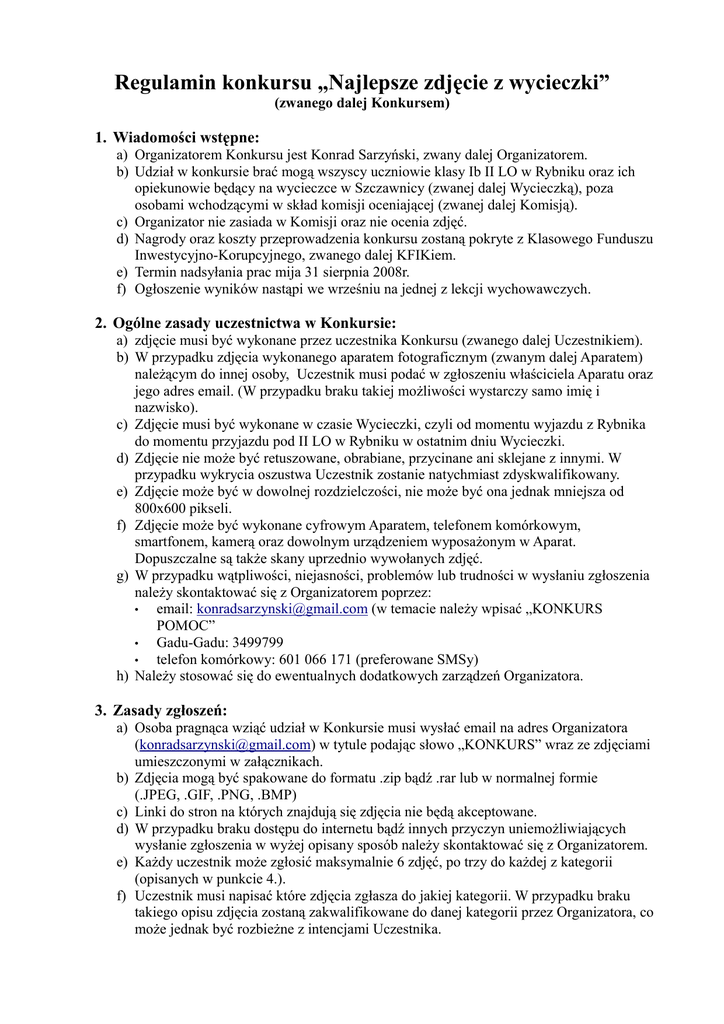 Regulamin konkursu „Najlepsze zdjęcie z wycieczki”
(zwanego dalej Konkursem)

1. Wiadomości wstępne:
a) Organizatorem Konkursu jest Konrad Sarzyński, zwany dalej Organizatorem.
b) Udział w konkursie brać mogą wszyscy uczniowie klasy Ib II LO w Rybniku oraz ich opiekunowie będący na wycieczce w Szczawnicy (zwanej dalej Wycieczką), poza osobami wchodzącymi w skład komisji oceniającej (zwanej dalej Komisją).
c) Organizator nie zasiada w Komisji oraz nie ocenia zdjęć.
d) Nagrody oraz koszty przeprowadzenia konkursu zostaną pokryte z Klasowego Funduszu Inwestycyjno-Korupcyjnego, zwanego dalej KFIKiem.
e) Termin nadsyłania prac mija 31 sierpnia 2008r.
f) Ogłoszenie wyników nastąpi we wrześniu na jednej z lekcji wychowawczych.

2. Ogólne zasady uczestnictwa w Konkursie:
a) zdjęcie musi być wykonane przez uczestnika Konkursu (zwanego dalej Uczestnikiem).
b) W przypadku zdjęcia wykonanego aparatem fotograficznym (zwanym dalej Aparatem) należącym do innej osoby, Uczestnik musi podać w zgłoszeniu właściciela Aparatu oraz jego adres email. (W przypadku braku takiej możliwości wystarczy samo imię i nazwisko).
c) Zdjęcie musi być wykonane w czasie Wycieczki, czyli od momentu wyjazdu z Rybnika do momentu przyjazdu pod II LO w Rybniku w ostatnim dniu Wycieczki.
d) Zdjęcie nie może być retuszowane, obrabiane, przycinane ani sklejane z innymi. W przypadku wykrycia oszustwa Uczestnik zostanie natychmiast zdyskwalifikowany.
e) Zdjęcie może być w dowolnej rozdzielczości, nie może być ona jednak mniejsza od 800x600 pikseli.
f) Zdjęcie może być wykonane cyfrowym Aparatem, telefonem komórkowym, smartfonem, kamerą oraz dowolnym urządzeniem wyposażonym w Aparat. Dopuszczalne są także skany uprzednio wywołanych zdjęć.
g) W przypadku wątpliwości, niejasności, problemów lub trudności w wysłaniu zgłoszenia należy skontaktować się z Organizatorem poprzez:
• email: konradsarzynski@gmail.com (w temacie należy wpisać „KONKURS POMOC”
• Gadu-Gadu: 3499799
• telefon komórkowy: 601 066 171 (preferowane SMSy)
h) Należy stosować się do ewentualnych dodatkowych zarządzeń Organizatora.

3. Zasady zgłoszeń:
a) Osoba pragnąca wziąć udział w Konkursie musi wysłać email na adres Organizatora (konradsarzynski@gmail.com) w tytule podając słowo „KONKURS” wraz ze zdjęciami umieszczonymi w załącznikach.
b) Zdjęcia mogą być spakowane do formatu .zip bądź .rar lub w normalnej formie (.JPEG, .GIF, .PNG, .BMP)
c) Linki do stron na których znajdują się zdjęcia nie będą akceptowane.
d) W przypadku braku dostępu do internetu bądź innych przyczyn uniemożliwiających wysłanie zgłoszenia w wyżej opisany sposób należy skontaktować się z Organizatorem.
e) Każdy uczestnik może zgłosić maksymalnie 6 zdjęć, po trzy do każdej z kategorii (opisanych w punkcie 4.).
f) Uczestnik musi napisać które zdjęcia zgłasza do jakiej kategorii. W przypadku braku takiego opisu zdjęcia zostaną zakwalifikowane do danej kategorii przez Organizatora, co może jednak być rozbieżne z intencjami Uczestnika.